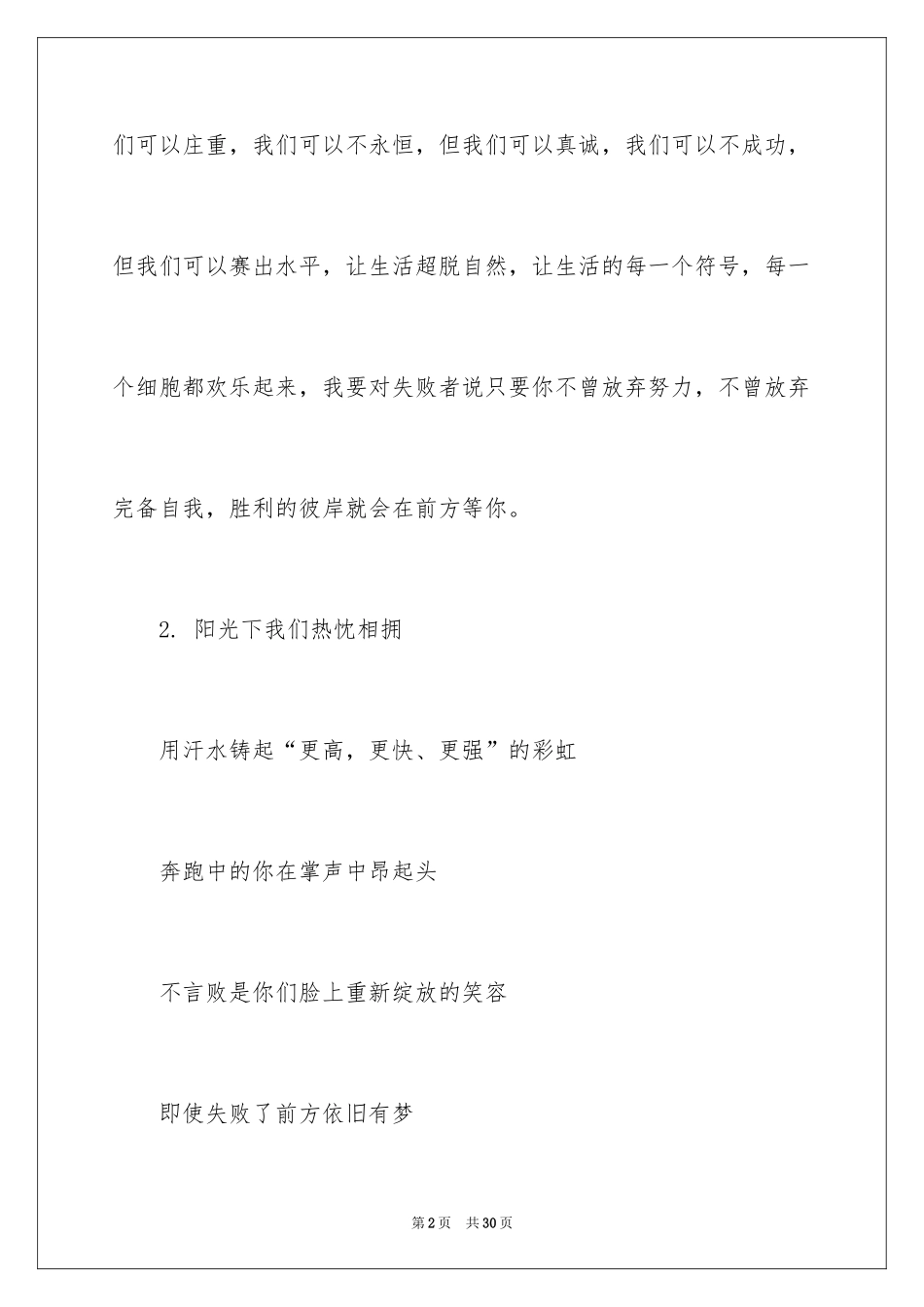 们可以庄重，我们可以不永恒，但我们可以真诚，我们可以不成功，但我们可以赛出水平，让生活超脱自然，让生活的每一个符号，每一个细胞都欢乐起来，我要对失败者说只要你不曾放弃努力，不曾放弃完备自我，胜利的彼岸就会在前方等你。

2. 阳光下我们热忱相拥

用汗水铸起“更高，更快、更强”的彩虹

奔跑中的你在掌声中昂起头

不言败是你们脸上重新绽放的笑容

即使失败了前方依旧有梦

第2页 共30页